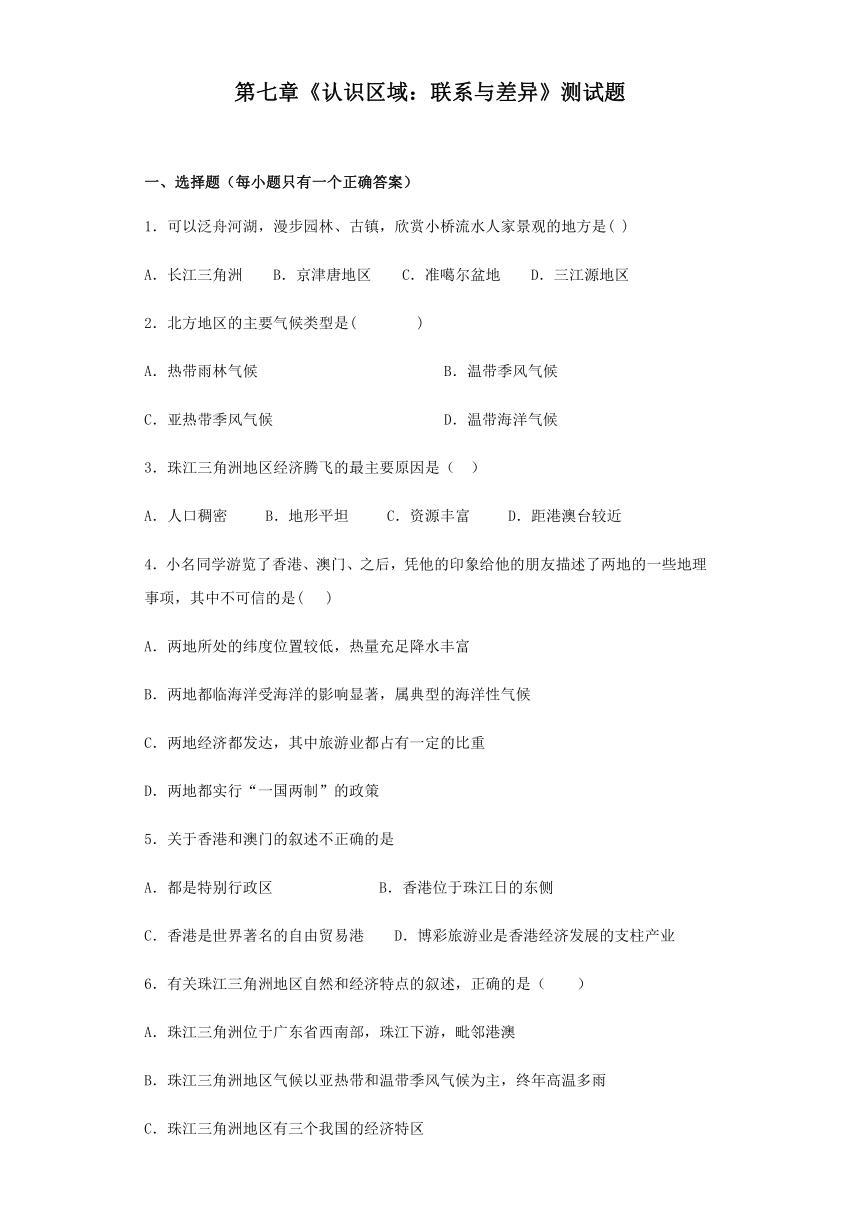 第七章《认识区域：联系与差异》测试题

一、选择题（每小题只有一个正确答案）

1．可以泛舟河湖，漫步园林、古镇，欣赏小桥流水人家景观的地方是( )

A．长江三角洲　B．京津唐地区　C．准噶尔盆地　D．三江源地区

2．北方地区的主要气候类型是(　　　)

A．热带雨林气候　B．温带季风气候

C．亚热带季风气候　D．温带海洋气候

3．珠江三角洲地区经济腾飞的最主要原因是（　）

A．人口稠密　B．地形平坦　C．资源丰富　D．距港澳台较近

4．小名同学游览了香港、澳门、之后，凭他的印象给他的朋友描述了两地的一些地理事项，其中不可信的是(　)

A．两地所处的纬度位置较低，热量充足降水丰富

B．两地都临海洋受海洋的影响显著，属典型的海洋性气候

C．两地经济都发达，其中旅游业都占有一定的比重

D．两地都实行“一国两制”的政策

5．关于香港和澳门的叙述不正确的是

A．都是特别行政区　B．香港位于珠江日的东侧

C．香港是世界著名的自由贸易港　D．博彩旅游业是香港经济发展的支柱产业

6．有关珠江三角洲地区自然和经济特点的叙述，正确的是（　　）

A．珠江三角洲位于广东省西南部，珠江下游，毗邻港澳

B．珠江三角洲地区气候以亚热带和温带季风气候为主，终年高温多雨

C．珠江三角洲地区有三个我国的经济特区